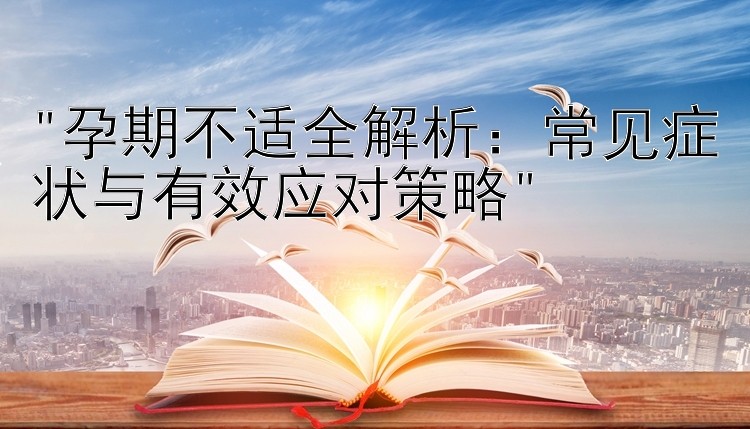 "孕期不适全解析：常见症状与有效应对策略"